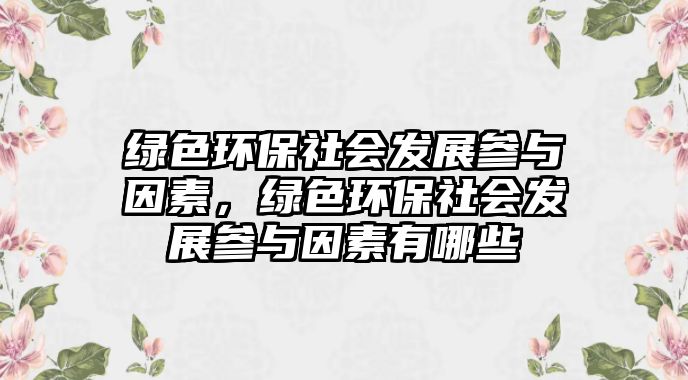 绿色环保社会发展参与因素，绿色环保社会发展参与因素有哪些